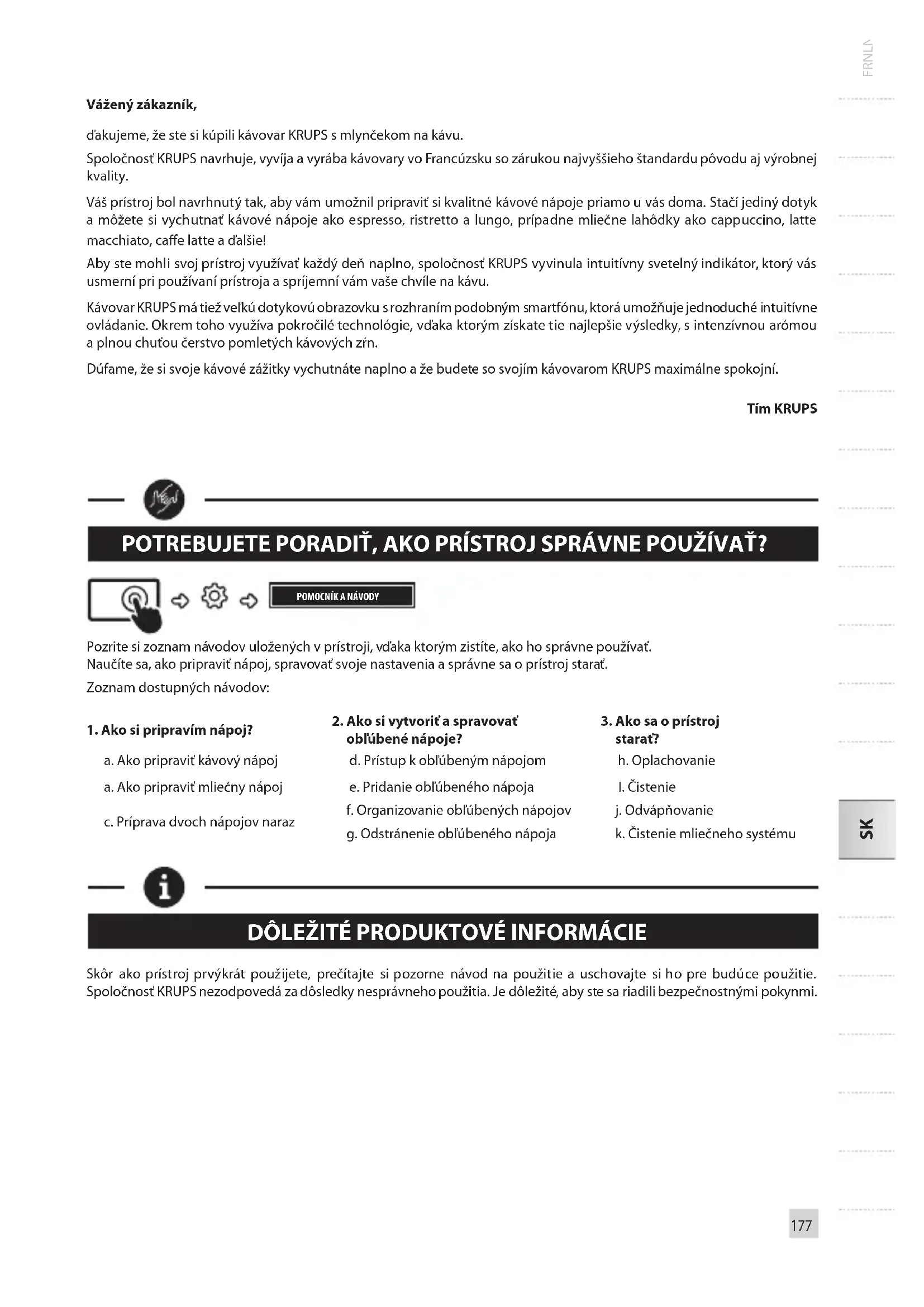 FRNL

Vážený zákazník,

ďakujeme, že ste si kúpili kávovar KRUPS s mlynčekom na kávu.

Spoločnosť KRUPS navrhuje, vyvíja a vyrába kávovary vo Francúzsku so zárukou najvyššieho štandardu pôvodu aj výrobnej kvality.

Váš prístroj bol navrhnutý tak, aby vám umožnil pripraviť si kvalitné kávové nápoje priamo u vás doma. Stačí jediný dotyk a môžete si vychutnať kávové nápoje ako espresso, ristretto a lungo, prípadne mliečne lahôdky ako cappuccino, latte macchiato, caffe latte a ďalšie!

Aby ste mohli svoj prístroj využívať každý deň naplno, spoločnosť KRUPS vyvinula intuitívny svetelný indikátor, ktorý vás usmerní pri používaní prístroja a spríjemní vám vaše chvíle na kávu.

Kávovar KRUPS má tiež veľkú dotykovú obrazovku s rozhraním podobným smartfónu, ktorá umožňuje jednoduché intuitívne ovládanie. Okrem toho využíva pokročilé technológie, vďaka ktorým získate tie najlepšie výsledky, s intenzívnou arómou a plnou chuťou čerstvo pomletých kávových zŕn.

Dúfame, že si svoje kávové zážitky vychutnáte naplno a že budete so svojím kávovarom KRUPS maximálne spokojní.

Tím KRUPS

POTREBUJETE PORADIŤ, AKO PRÍSTROJ SPRÁVNE POUŽÍVAŤ?

POMOCNÍK A NÁVODY

Pozrite si zoznam návodov uložených v prístroji, vďaka ktorým zistíte, ako ho správne používať.
Naučíte sa, ako pripraviť nápoj, spravovať svoje nastavenia a správne sa o prístroj starať.

Zoznam dostupných návodov:

1. Ako si pripravím nápoj?
a. Ako pripraviť kávový nápoj
a. Ako pripraviť mliečny nápoj
c. Príprava dvoch nápojov naraz

2. Ako si vytvoriť a spravovať obľúbené nápoje?
d. Prístup k obľúbeným nápojom
e. Pridanie obľúbeného nápoja
f. Organizovanie obľúbených nápojov
g. Odstránenie obľúbeného nápoja

3. Ako sa o prístroj starať?
h. Oplachovanie
I. Čistenie
j. Odvápňovanie
k. Čistenie mliečneho systému

SK

DÔLEŽITÉ PRODUKTOVÉ INFORMÁCIE

Skôr ako prístroj prvýkrát použijete, prečítajte si pozorne návod na použitie a uschovajte si ho pre budúce použitie. Spoločnosť KRUPS nezodpovedá za dôsledky nesprávneho použitia. Je dôležité, aby ste sa riadili bezpečnostnými pokynmi.

177